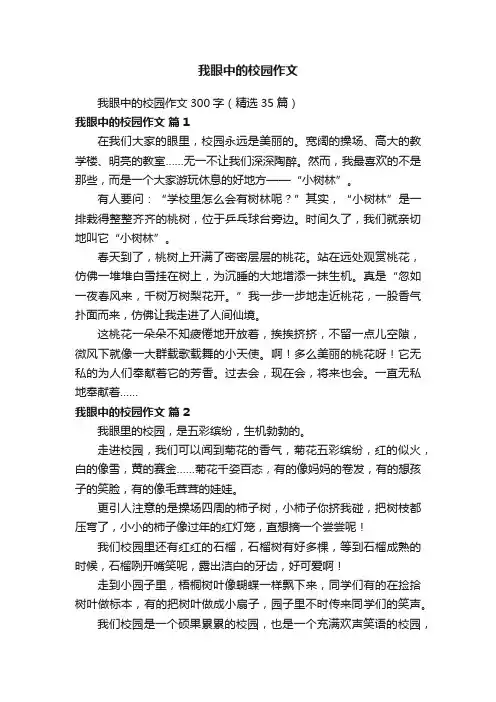 我眼中的校园作文

我眼中的校园作文 300 字（精选 35 篇）

我眼中的校园作文 篇 1

在我们大家的眼里，校园永远是美丽的。宽阔的操场、高大的教学楼、明亮的教室……无一不让我们深深陶醉。然而，我最喜欢的不是那些，而是一个大家游玩休息的好地方——“小树林”。

有人要问：“学校里怎么会有树林呢？”其实，“小树林”是一排栽得整整齐齐的桃树，位于乒乓球台旁边。时间久了，我们就亲切地叫它“小树林”。

春天到了，桃树上开满了密密层层的桃花。站在远处观赏桃花，仿佛一堆堆白雪挂在树上，为沉睡的大地增添一抹生机。真是“忽如一夜春风来，千树万树梨花开。”我一步一步地走近桃花，一股香气扑面而来，仿佛让我走进了人间仙境。

这桃花一朵朵不知疲倦地开放着，挨挨挤挤，不留一点儿空隙，微风下就像一大群载歌载舞的小天使。啊！多么美丽的桃花呀！它无私的为人们奉献着它的芳香。过去会，现在会，将来也会。一直无私地奉献着……

我眼中的校园作文 篇 2

我眼里的校园，是五彩缤纷，生机勃勃的。

走进校园，我们可以闻到菊花的香气，菊花五彩缤纷，红的似火，白的像雪，黄的赛金……菊花千姿百态，有的像妈妈的卷发，有的想孩子的笑脸，有的像毛茸茸的娃娃。

更引人注意的是操场四周的柿子树，小柿子你挤我碰，把树枝都压弯了，小小的柿子像过年的红灯笼，直想摘一个尝尝呢！

我们校园里还有红红的石榴，石榴树有好多棵，等到石榴成熟的时候，石榴咧开嘴笑呢，露出洁白的牙齿，好可爱啊！

走到小园子里，梧桐树叶像蝴蝶一样飘下来，同学们有的在捡拾树叶做标本，有的把树叶做成小扇子，园子里不时传来同学们的笑声。

我们校园是一个硕果累累的校园，也是一个充满欢声笑语的校园，